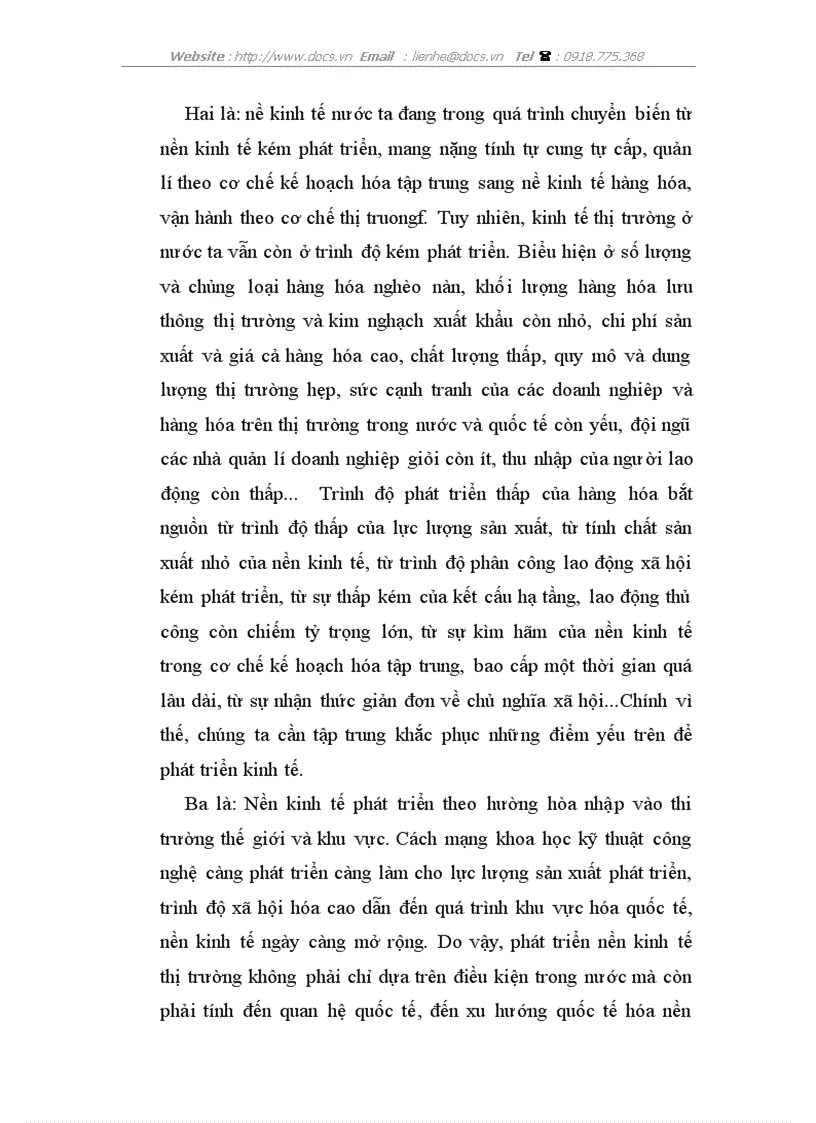 Website : http://www.docs.vn Email : lienhe@docs.vn Tel ☎ : 0918.775.368

Hai là: nề kinh tế nước ta đang trong quá trình chuyển biến từ nền kinh tế kém phát triển, mang nặng tính tự cung tự cấp, quản lí theo cơ chế kế hoạch hóa tập trung sang nề kinh tế hàng hóa, vận hành theo cơ chế thị truongf. Tuy nhiên, kinh tế thị trường ở nước ta vẫn còn ở trình độ kém phát triển. Biểu hiện ở số lượng và chủng loại hàng hóa nghèo nàn, khối lượng hàng hóa lưu thông thị trường và kim nghạch xuất khẩu còn nhỏ, chi phí sản xuất và giá cả hàng hóa cao, chất lượng thấp, quy mô và dung lượng thị trường hẹp, sức cạnh tranh của các doanh nghiệp và hàng hóa trên thị trường trong nước và quốc tế còn yếu, đội ngũ các nhà quản lí doanh nghiệp giỏi còn ít, thu nhập của người lao động còn thấp... Trình độ phát triển thấp của hàng hóa bắt nguồn từ trình độ thấp của lực lượng sản xuất, từ tính chất sản xuất nhỏ của nền kinh tế, từ trình độ phân công lao động xã hội kém phát triển, từ sự thấp kém của kết cấu hạ tầng, lao động thủ công còn chiếm tỷ trọng lớn, từ sự kìm hãm của nền kinh tế trong cơ chế kế hoạch hóa tập trung, bao cấp một thời gian quá lâu dài, từ sự nhận thức giản đơn về chủ nghĩa xã hội...Chính vì thế, chúng ta cần tập trung khắc phục những điểm yếu trên để phát triển kinh tế.

Ba là: Nền kinh tế phát triển theo hướng hòa nhập vào thi trường thế giới và khu vực. Cách mạng khoa học kỹ thuật công nghệ càng phát triển càng làm cho lực lượng sản xuất phát triển, trình độ xã hội hóa cao dẫn đến quá trình khu vực hóa quốc tế, nền kinh tế ngày càng mở rộng. Do vậy, phát triển nền kinh tế thị trường không phải chỉ dựa trên điều kiện trong nước mà còn phải tính đến quan hệ quốc tế, đến xu hướng quốc tế hóa nền